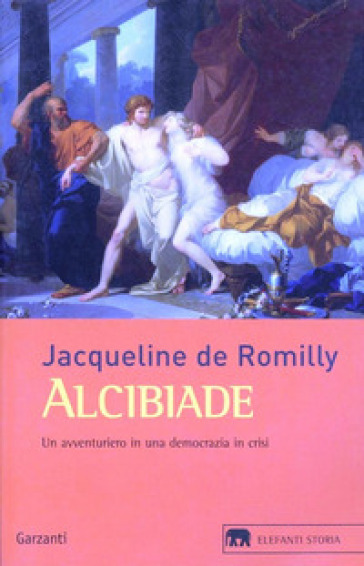 Jacqueline de Romilly
ALCIBIADE

Un avventuriero in una democrazia in crisi

Garzanti

ELEFANTI STORIA